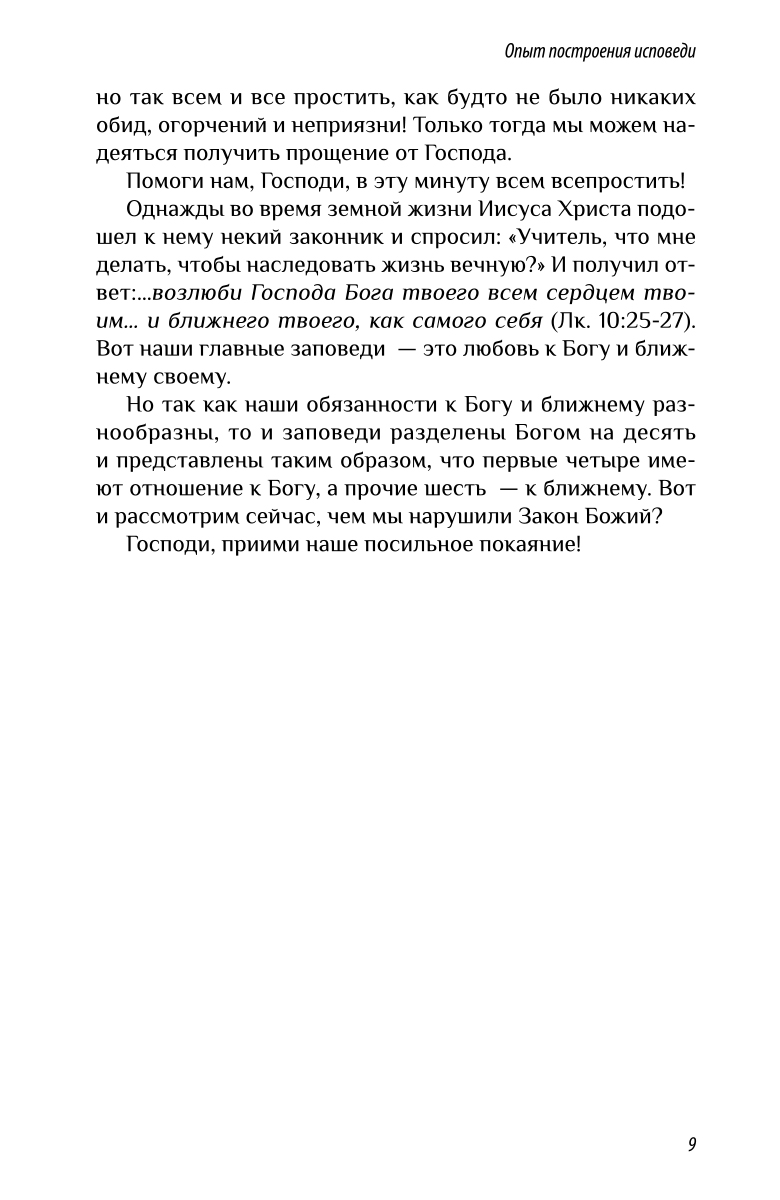 Опыт построения исповеди

но так всем и все простить, как будто не было никаких обид, огорчений и неприязни! Только тогда мы можем надеяться получить прощение от Господа.

Помоги нам, Господи, в эту минуту всем всепростить!

Однажды во время земной жизни Иисуса Христа подошел к нему некий законник и спросил: «Учитель, что мне делать, чтобы наследовать жизнь вечную?» И получил ответ:...возлюби Господа Бога твоего всем сердцем твоим... и ближнего твоего, как самого себя (Лк. 10:25-27). Вот наши главные заповеди — это любовь к Богу и ближнему своему.

Но так как наши обязанности к Богу и ближнему разнообразны, то и заповеди разделены Богом на десять и представлены таким образом, что первые четыре имеют отношение к Богу, а прочие шесть — к ближнему. Вот и рассмотрим сейчас, чем мы нарушили Закон Божий?

Господи, приими наше посильное покаяние!

9